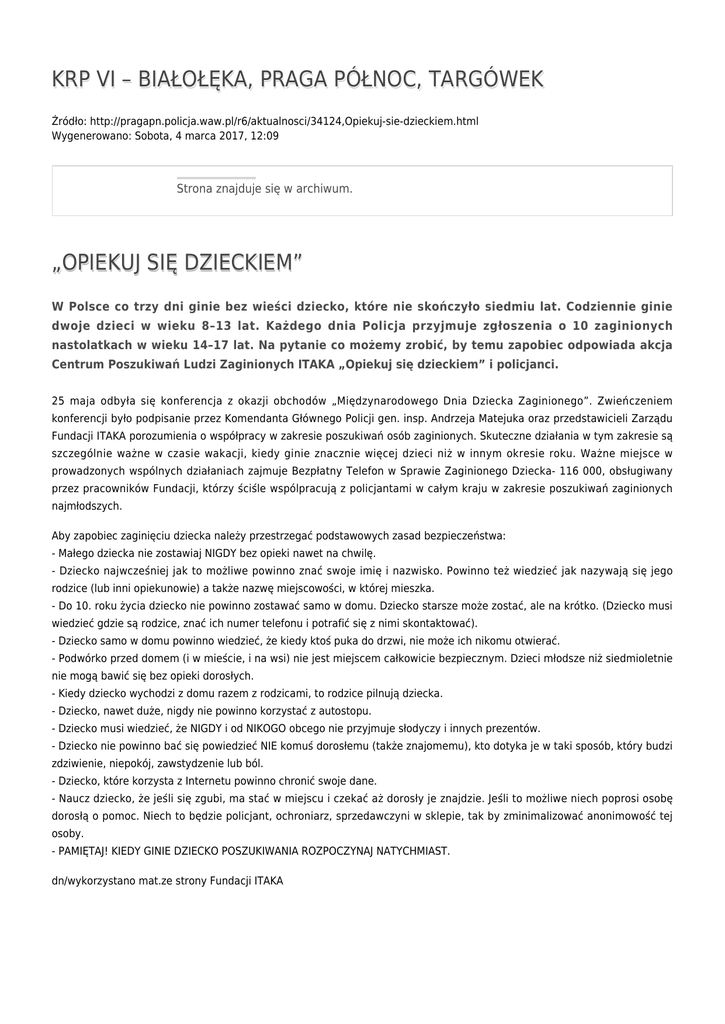 KRP VI – BIAŁOŁĘKA, PRAGA PÓŁNOC, TARGÓWEK

Źródło: http://pragapn.policja.waw.pl/r6/aktualnosci/34124,Opiekuj-sie-dzieckiem.html
Wygenerowano: Sobota, 4 marca 2017, 12:09

Strona znajduje się w archiwum.

„OPIEKUJ SIĘ DZIECKIEM”

W Polsce co trzy dni ginie bez wieści dziecko, które nie skończyło siedmiu lat. Codziennie ginie dwoje dzieci w wieku 8–13 lat. Każdego dnia Policja przyjmuje zgłoszenia o 10 zaginionych nastolatkach w wieku 14–17 lat. Na pytanie co możemy zrobić, by temu zapobiec odpowiada akcja Centrum Poszukiwań Ludzi Zaginionych ITAKA „Opiekuj się dzieckiem” i policjanci.

25 maja odbyła się konferencja z okazji obchodów „Międzynarodowego Dnia Dziecka Zaginionego”. Zwieńczeniem konferencji było podpisanie przez Komendanta Głównego Policji gen. insp. Andrzeja Matejuka oraz przedstawicieli Zarządu Fundacji ITAKA porozumienia o współpracy w zakresie poszukiwań osób zaginionych. Skuteczne działania w tym zakresie są szczególnie ważne w czasie wakacji, kiedy ginie znacznie więcej dzieci niż w innym okresie roku. Ważne miejsce w prowadzonych wspólnych działaniach zajmuje Bezpłatny Telefon w Sprawie Zaginionego Dziecka- 116 000, obsługiwany przez pracowników Fundacji, którzy ściśle współpracują z policjantami w całym kraju w zakresie poszukiwań zaginionych najmłodszych.

Aby zapobiec zaginięciu dziecka należy przestrzegać podstawowych zasad bezpieczeństwa:
- Małego dziecka nie zostawiaj NIGDY bez opieki nawet na chwilę.
- Dziecko najwcześniej jak to możliwe powinno znać swoje imię i nazwisko. Powinno też wiedzieć jak nazywają się jego rodzice (lub inni opiekunowie) a także nazwę miejscowości, w której mieszka.
- Do 10. roku życia dziecko nie powinno zostawać samo w domu. Dziecko starsze może zostać, ale na krótko. (Dziecko musi wiedzieć gdzie są rodzice, znać ich numer telefonu i potrafić się z nimi skontaktować).
- Dziecko samo w domu powinno wiedzieć, że kiedy ktoś puka do drzwi, nie może ich nikomu otwierać.
- Podwórko przed domem (i w mieście, i na wsi) nie jest miejscem całkowicie bezpiecznym. Dzieci młodsze niż siedmioletnie nie mogą bawić się bez opieki dorosłych.
- Kiedy dziecko wychodzi z domu razem z rodzicami, to rodzice pilnują dziecka.
- Dziecko, nawet duże, nigdy nie powinno korzystać z autostopu.
- Dziecko musi wiedzieć, że NIGDY i od NIKOGO obcego nie przyjmuje słodyczy i innych prezentów.
- Dziecko nie powinno bać się powiedzieć NIE komuś dorosłemu (także znajomemu), kto dotyka je w taki sposób, który budzi zdziwienie, niepokój, zawstydzenie lub ból.
- Dziecko, które korzysta z Internetu powinno chronić swoje dane.
- Naucz dziecko, że jeśli się zgubi, ma stać w miejscu i czekać aż dorosły je znajdzie. Jeśli to możliwe niech poprosi osobę dorosłą o pomoc. Niech to będzie policjant, ochroniarz, sprzedawczyni w sklepie, tak by zminimalizować anonimowość tej osoby.
- PAMIĘTAJ! KIEDY GINIE DZIECKO POSZUKIWANIA ROZPOCZYNAJ NATYCHMIAST.

dn/wykorzystano mat.ze strony Fundacji ITAKA